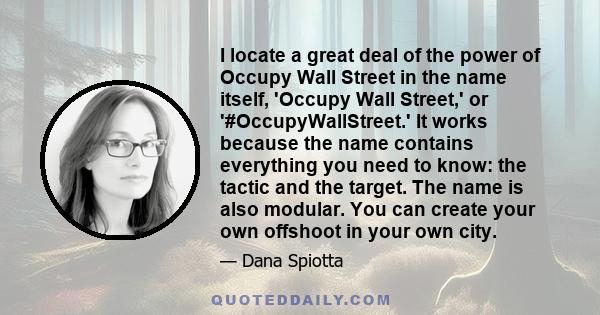 I locate a great deal of the power of Occupy Wall Street in the name itself, 'Occupy Wall Street,' or '#OccupyWallStreet.' It works because the name contains everything you need to know: the tactic and the target. The name is also modular. You can create your own offshoot in your own city.

— Dana Spiotta

QUOTEDDAILY.COM